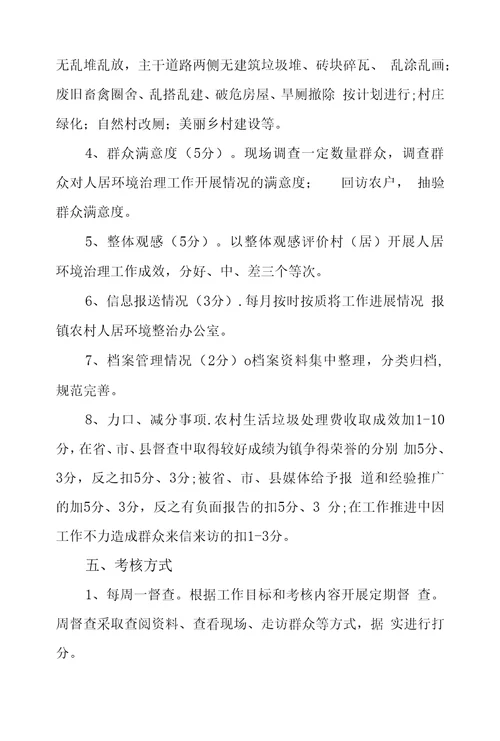 无乱堆乱放，主干道路两侧无建筑垃圾堆、砖块碎瓦、 乱涂乱画；废旧畜禽圈舍、乱搭乱建、破危房屋、旱厕撤除 按计划进行;村庄绿化；自然村改厕；美丽乡村建设等。

4、群众满意度（5分）。现场调查一定数量群众，调查群众对人居环境治理工作开展情况的满意度； 回访农户， 抽验群众满意度。

5、整体观感（5分）。以整体观感评价村（居）开展人居环境治理工作成效，分好、中、差三个等次。

6、信息报送情况（3分）.每月按时按质将工作进展情况 报镇农村人居环境整治办公室。

7、档案管理情况（2分）o档案资料集中整理，分类归档，规范完善。

8、力口、减分事项.农村生活垃圾处理费收取成效加1-10分，在省、市、县督查中取得较好成绩为镇争得荣誉的分别 加5分、3分，反之扣5分、3分;被省、市、县媒体给予报 道和经验推广的加5分、3分，反之有负面报告的扣5分、3 分;在工作推进中因工作不力造成群众来信来访的扣1-3分。

五、考核方式

1、每周一督查。根据工作目标和考核内容开展定期督 查。周督查采取查阅资料、查看现场、走访群众等方式，据 实进行打分。